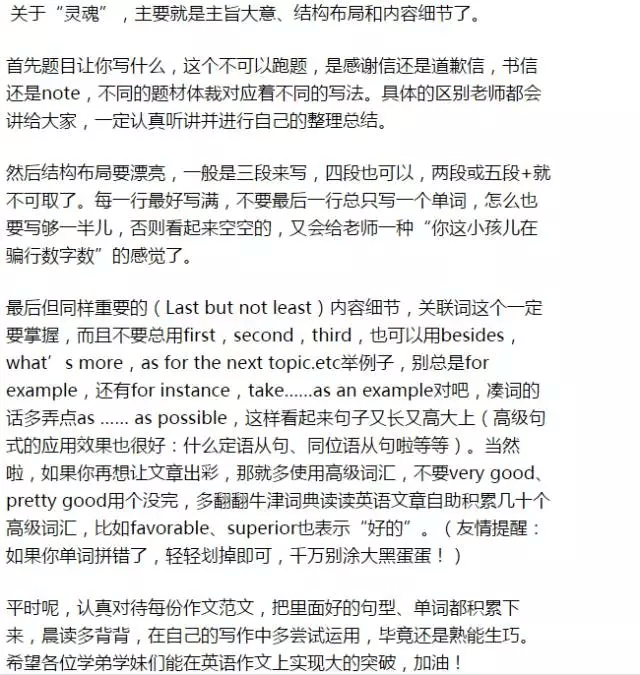 关于“灵魂”，主要就是主旨大意、结构布局和内容细节了。

首先题目让你写什么，这个不可以跑题，是感谢信还是道歉信，书信还是note，不同的题材体裁对应着不同的写法。具体的区别老师都会讲给大家，一定认真听讲并进行自己的整理总结。

然后结构布局要漂亮，一般是三段来写，四段也可以，两段或五段+就不可取了。每一行最好写满，不要最后一行总只写一个单词，怎么也要写够一半儿，否则看起来空空的，又会给老师一种“你这小孩儿在骗行数字数”的感觉了。

最后但同样重要的（Last but not least）内容细节，关联词这个一定要掌握，而且不要总用first，second，third，也可以用besides，what’s more，as for the next topic.etc举例子，别总是for example，还有for instance，take......as an example对吧，凑词的话多弄点as ...... as possible，这样看起来句子又长又高大上（高级句式的应用效果也很好：什么定语从句、同位语从句啦等等）。当然啦，如果你再想让文章出彩，那就多使用高级词汇，不要very good、pretty good用个没完，多翻翻牛津词典读读英语文章自助积累几十个高级词汇，比如favorable、superior也表示“好的”。（友情提醒：如果你单词拼错了，轻轻划掉即可，千万别涂大黑蛋蛋！）

平时呢，认真对待每份作文范文，把里面好的句型、单词都积累下来，晨读多背背，在自己的写作中多尝试运用，毕竟还是熟能生巧。希望各位学弟学妹们能在英语作文上实现大的突破，加油！